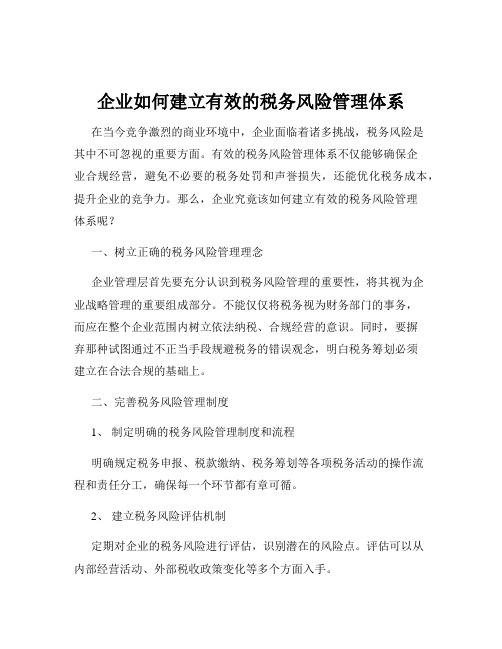 企业如何建立有效的税务风险管理体系

在当今竞争激烈的商业环境中，企业面临着诸多挑战，税务风险是其中不可忽视的重要方面。有效的税务风险管理体系不仅能够确保企业合规经营，避免不必要的税务处罚和声誉损失，还能优化税务成本，提升企业的竞争力。那么，企业究竟该如何建立有效的税务风险管理体系呢？

一、树立正确的税务风险管理理念

企业管理层首先要充分认识到税务风险管理的重要性，将其视为企业战略管理的重要组成部分。不能仅仅将税务视为财务部门的事务，而应在整个企业范围内树立依法纳税、合规经营的意识。同时，要摒弃那种试图通过不正当手段规避税务的错误观念，明白税务筹划必须建立在合法合规的基础上。

二、完善税务风险管理制度

1、 制定明确的税务风险管理制度和流程

明确规定税务申报、税款缴纳、税务筹划等各项税务活动的操作流程和责任分工，确保每一个环节都有章可循。

2、 建立税务风险评估机制

定期对企业的税务风险进行评估，识别潜在的风险点。评估可以从内部经营活动、外部税收政策变化等多个方面入手。